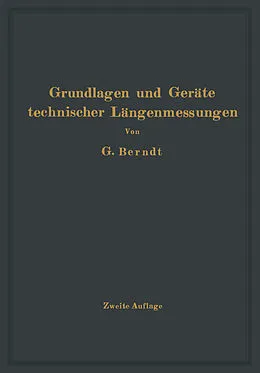 Grundlagen und Geräte technischer Längenmessungen

Von

G. Berndt

Zweite Auflage